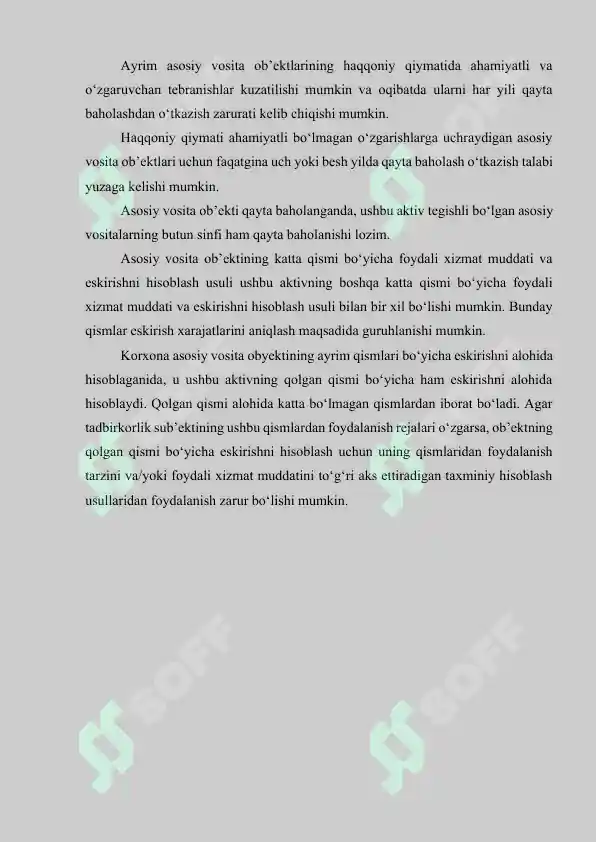 Ayrim asosiy vosita ob’ektlarining haqqoniy qiymatida ahamiyatli va o‘zgaruvchan tebranishlar kuzatilishi mumkin va oqibatda ularni har yili qayta baholashdan o‘tkazish zarurati kelib chiqishi mumkin.

Haqqoniy qiymati ahamiyatli bo‘lmagan o‘zgarishlarga uchraydigan asosiy vosita ob’ektlari uchun faqatgina uch yoki besh yilda qayta baholash o‘tkazish talabi yuzaga kelishi mumkin.

Asosiy vosita ob’ekti qayta baholanganda, ushbu aktiv tegishli bo‘lgan asosiy vositalarning butun sinfi ham qayta baholanishi lozim.

Asosiy vosita ob’ektining katta qismi bo‘yicha foydali xizmat muddati va eskirishni hisoblash usuli ushbu aktivning boshqa katta qismi bo‘yicha foydali xizmat muddati va eskirishni hisoblash usuli bilan bir xil bo‘lishi mumkin. Bunday qismlar eskirish xarajatlarini aniqlash maqsadida guruhlanishi mumkin.

Korxona asosiy vosita obyektining ayrim qismlari bo‘yicha eskirishni alohida hisoblaganida, u ushbu aktivning qolgan qismi bo‘yicha ham eskirishni alohida hisoblaydi. Qolgan qismi alohida katta bo‘lmagan qismlardan iborat bo‘ladi. Agar tadbirkorlik sub’ektining ushbu qismlardan foydalanish rejalari o‘zgarsa, ob’ektning qolgan qismi bo‘yicha eskirishni hisoblash uchun uning qismlaridan foydalanish tarzini va/yoki foydali xizmat muddatini to‘g‘ri aks ettiradigan taxminiy hisoblash usullaridan foydalanish zarur bo‘lishi mumkin.

SOFF

SOFF

SOFF

SOFF